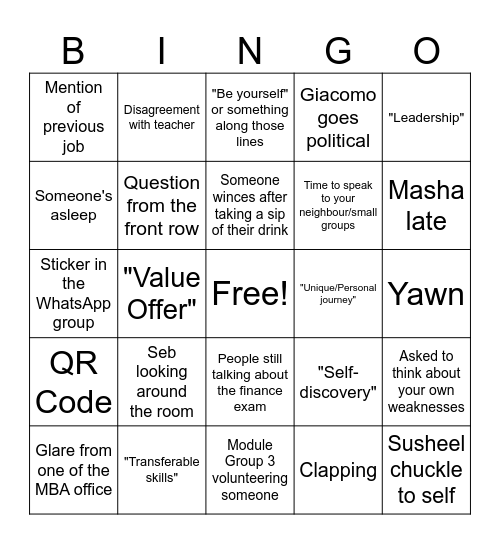 | B | I | N | G | O |
|---|---|---|---|---|
| Mention of previous job | Disagreement with teacher | "Be yourself" or something along those lines | Giacomo goes political | "Leadership" |
| Someone's asleep | Question from the front row | Someone winces after taking a sip of their drink | Time to speak to your neighbour/small groups | Masha late |
| Sticker in the WhatsApp group | "Value Offer" | Free! | "Unique/Personal journey" | Yawn |
| QR Code | Seb looking around the room | People still talking about the finance exam | "Self-discovery" | Asked to think about your own weaknesses |
| Glare from one of the MBA office | "Transferable skills" | Module Group 3 volunteering someone | Clapping | Susheel chuckle to self |